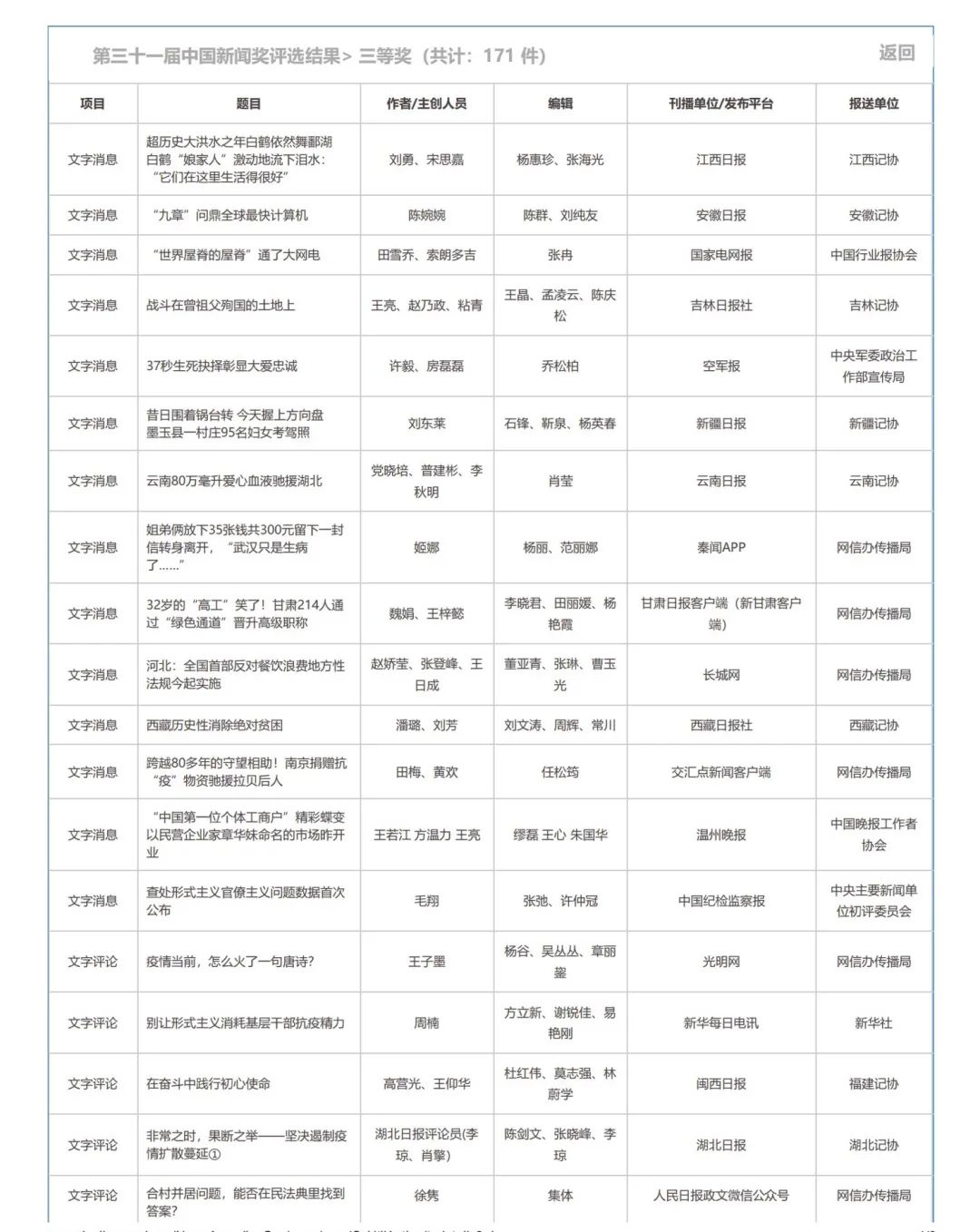 第三十一届中国新闻奖评选结果> 三等奖（共计：171 件）

返回

| 项目 | 题目 | 作者/主创人员 | 编辑 | 刊播单位/发布平台 | 报送单位 |
|---|---|---|---|---|---|
| 文字消息 | 超历史大洪水之年白鹤依然舞鄱湖 白鹤“娘家人”激动地流下泪水：“它们在这里生活得很好” | 刘勇、宋思嘉 | 杨惠珍、张海光 | 江西日报 | 江西记协 |
| 文字消息 | “九章”问鼎全球最快计算机 | 陈婉婉 | 陈群、刘纯友 | 安徽日报 | 安徽记协 |
| 文字消息 | “世界屋脊的屋脊”通了大网电 | 田雪乔、索朗多吉 | 张冉 | 国家电网报 | 中国行业报协会 |
| 文字消息 | 战斗在曾祖父殉国的土地上 | 王亮、赵乃政、粘青 | 王晶、孟凌云、陈庆松 | 吉林日报社 | 吉林记协 |
| 文字消息 | 37秒生死抉择彰显大爱忠诚 | 许毅、房磊磊 | 乔松柏 | 空军报 | 中央军委政治工作部宣传局 |
| 文字消息 | 昔日围着锅台转 今天握上方向盘 墨玉县一村庄95名妇女考驾照 | 刘东莱 | 石锋、靳泉、杨英春 | 新疆日报 | 新疆记协 |
| 文字消息 | 云南80万毫升爱心血液驰援湖北 | 党晓培、普建彬、李秋明 | 肖莹 | 云南日报 | 云南记协 |
| 文字消息 | 姐弟俩放下35张钱共300元留下一封信转身离开，“武汉只是生病了……” | 姬娜 | 杨丽、范丽娜 | 秦闻APP | 网信办传播局 |
| 文字消息 | 32岁的“高工”笑了！甘肃214人通过“绿色通道”晋升高级职称 | 魏娟、王梓懿 | 李晓君、田丽媛、杨艳霞 | 甘肃日报客户端（新甘肃客户端） | 网信办传播局 |
| 文字消息 | 河北：全国首部反对餐饮浪费地方性法规今起实施 | 赵娇莹、张登峰、王日成 | 董亚青、张琳、曹玉光 | 长城网 | 网信办传播局 |
| 文字消息 | 西藏历史性消除绝对贫困 | 潘璐、刘芳 | 刘文涛、周辉、常川 | 西藏日报社 | 西藏记协 |
| 文字消息 | 跨越80多年的守望相助！南京捐赠抗“疫”物资驰援拉贝后人 | 田梅、黄欢 | 任松筠 | 交汇点新闻客户端 | 网信办传播局 |
| 文字消息 | “中国第一位个体工商户”精彩蝶变 以民营企业家章华妹命名的市场昨开业 | 王若江 方温力 王亮 | 缪磊 王心 朱国华 | 温州晚报 | 中国晚报工作者协会 |
| 文字消息 | 查处形式主义官僚主义问题数据首次公布 | 毛翔 | 张弛、许仲冠 | 中国纪检监察报 | 中央主要新闻单位初评委员会 |
| 文字评论 | 疫情当前，怎么火了一句唐诗？ | 王子墨 | 杨谷、吴丛丛、章丽鋆 | 光明网 | 网信办传播局 |
| 文字评论 | 别让形式主义消耗基层干部抗疫精力 | 周楠 | 方立新、谢锐佳、易艳刚 | 新华每日电讯 | 新华社 |
| 文字评论 | 在奋斗中践行初心使命 | 高营光、王仰华 | 杜红伟、莫志强、林蔚学 | 闽西日报 | 福建记协 |
| 文字评论 | 非常之时，果断之举——坚决遏制疫情扩散蔓延① | 湖北日报评论员(李琼、肖擎） | 陈剑文、张晓峰、李琼 | 湖北日报 | 湖北记协 |
| 文字评论 | 合村并居问题，能否在民法典里找到答案？ | 徐隽 | 集体 | 人民日报政文微信公众号 | 网信办传播局 |